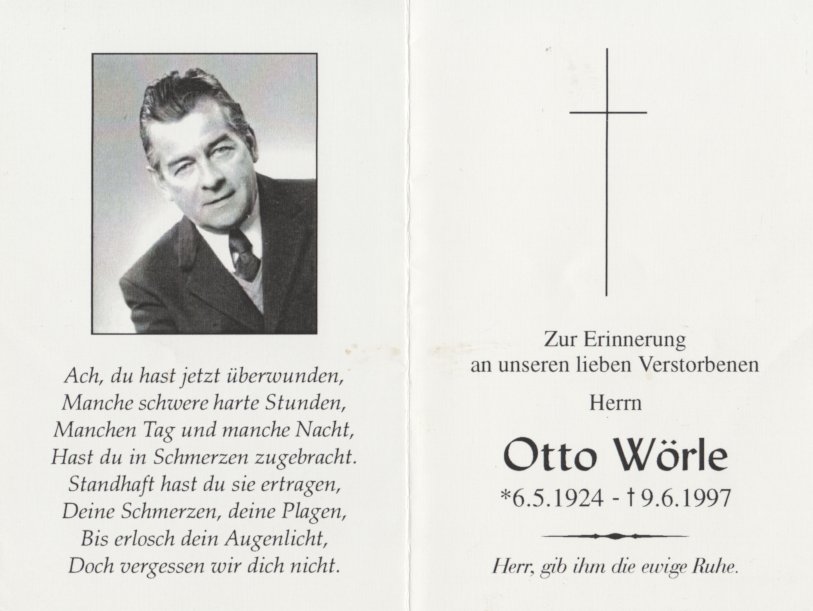 Ach, du hast jetzt überwunden,
Manche schwere harte Stunden,
Manchen Tag und manche Nacht,
Hast du in Schmerzen zugebracht.
Standhaft hast du sie ertragen,
Deine Schmerzen, deine Plagen,
Bis erlosch dein Augenlicht,
Doch vergessen wir dich nicht.

Zur Erinnerung
an unseren lieben Verstorbenen

Herrn

Otto Wörle

*6.5.1924 - †9.6.1997

Herr, gib ihm die ewige Ruhe.